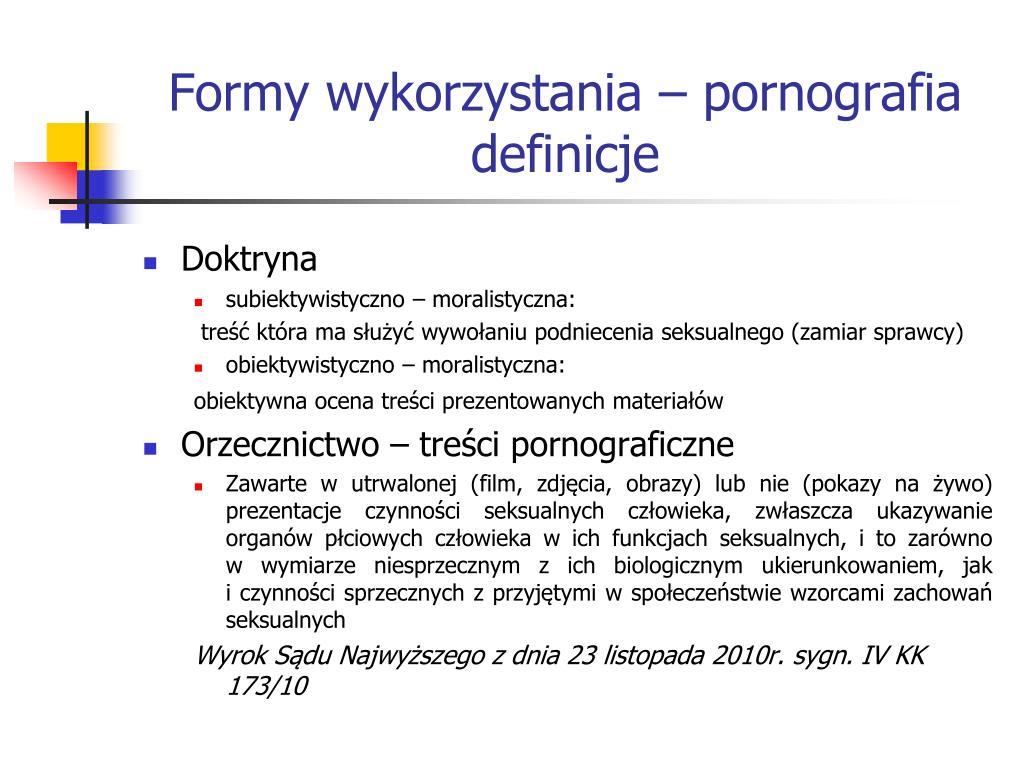 Formy wykorzystania – pornografia definicje

Doktryna

subiektywistyczno – moralistyczna:

treść która ma służyć wywołaniu podniecenia seksualnego (zamiar sprawcy)

obiektywistyczno – moralistyczna:

obiektywna ocena treści prezentowanych materiałów

Orzecznictwo – treści pornograficzne

Zawarte w utrwalonej (film, zdjęcia, obrazy) lub nie (pokazy na żywo) prezentacje czynności seksualnych człowieka, zwłaszcza ukazywanie organów płciowych człowieka w ich funkcjach seksualnych, i to zarówno w wymiarze niesprzecznym z ich biologicznym ukierunkowaniem, jak i czynności sprzecznych z przyjętymi w społeczeństwie wzorcami zachowań seksualnych

Wyrok Sądu Najwyższego z dnia 23 listopada 2010r. sygn. IV KK 173/10